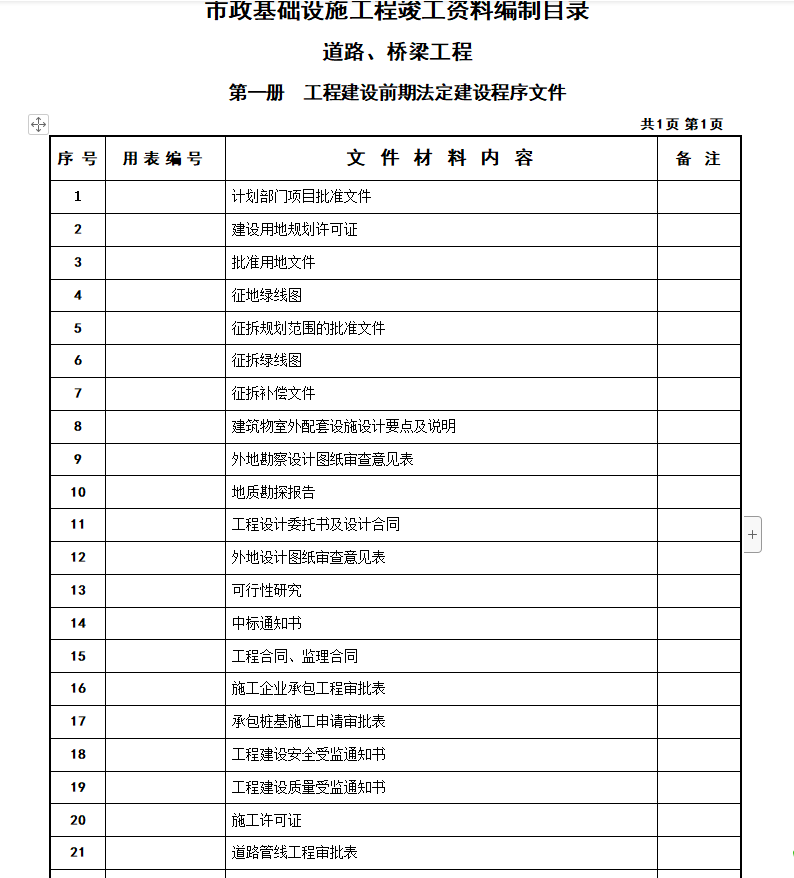 市政基础设施工程竣工资料编制目录

道路、桥梁工程

第一册　工程建设前期法定建设程序文件

共1页 第1页

| 序 号 | 用 表 编 号 | 文 件 材 料 内 容 | 备 注 |
|---|---|---|---|
| 1 | | 计划部门项目批准文件 | |
| 2 | | 建设用地规划许可证 | |
| 3 | | 批准用地文件 | |
| 4 | | 征地绿线图 | |
| 5 | | 征拆规划范围的批准文件 | |
| 6 | | 征拆绿线图 | |
| 7 | | 征拆补偿文件 | |
| 8 | | 建筑物室外配套设施设计要点及说明 | |
| 9 | | 外地勘察设计图纸审查意见表 | |
| 10 | | 地质勘探报告 | |
| 11 | | 工程设计委托书及设计合同 | |
| 12 | | 外地设计图纸审查意见表 | |
| 13 | | 可行性研究 | |
| 14 | | 中标通知书 | |
| 15 | | 工程合同、监理合同 | |
| 16 | | 施工企业承包工程审批表 | |
| 17 | | 承包桩基施工申请审批表 | |
| 18 | | 工程建设安全受监通知书 | |
| 19 | | 工程建设质量受监通知书 | |
| 20 | | 施工许可证 | |
| 21 | | 道路管线工程审批表 | |